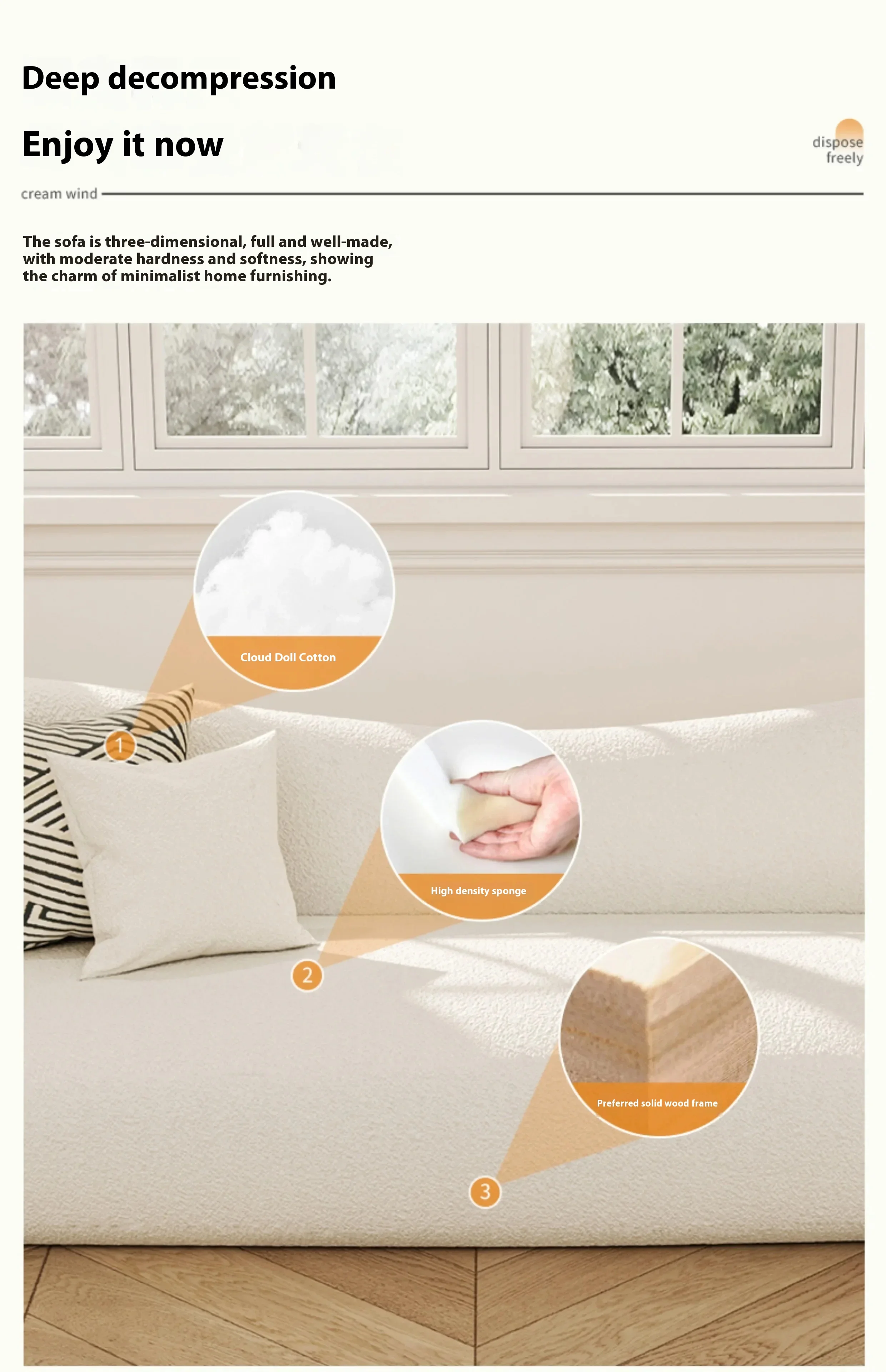 Deep decompression

Enjoy it now

dispose
freely

cream wind

The sofa is three-dimensional, full and well-made, with moderate hardness and softness, showing the charm of minimalist home furnishing.

Cloud Doll Cotton

1

High density sponge

2

Preferred solid wood frame

3